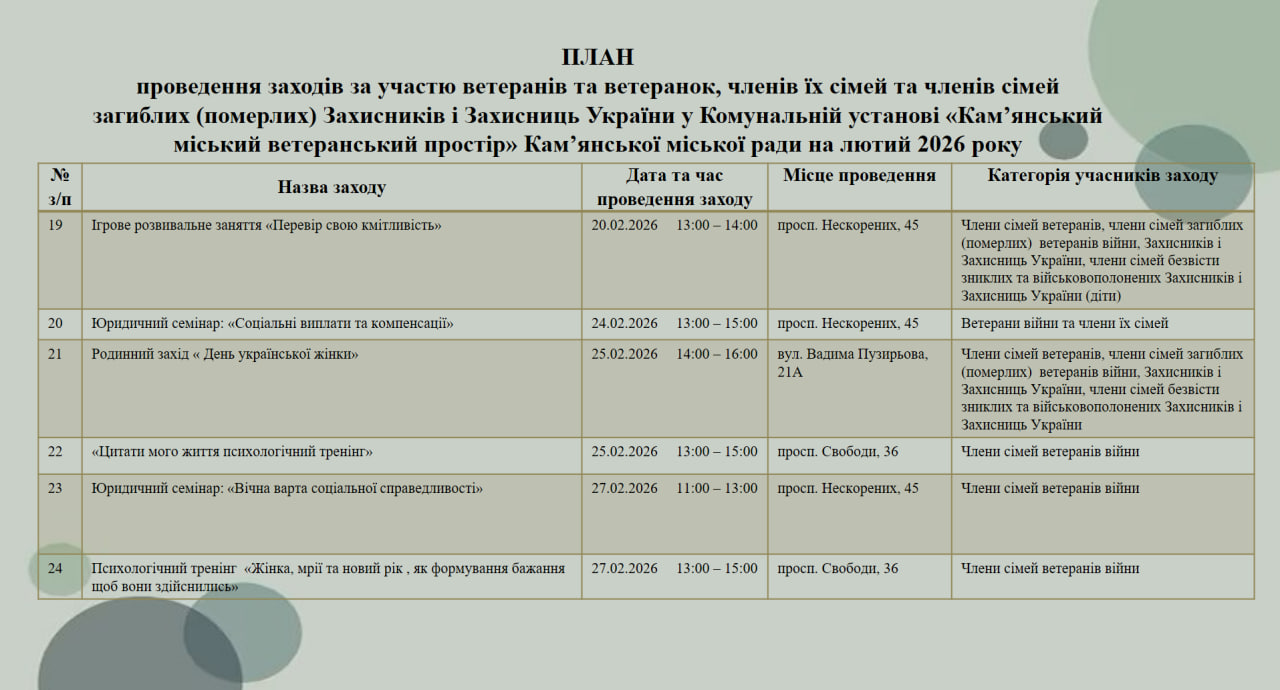 ПЛАН
проведення заходів за участю ветеранів та ветеранок, членів їх сімей та членів сімей загиблих (померлих) Захисників і Захисниць України у Комунальній установі «Кам’янський міський ветеранський простір» Кам’янської міської ради на лютий 2026 року

| № з/п | Назва заходу | Дата та час проведення заходу | Місце проведення | Категорія учасників заходу |
|---|---|---|---|---|
| 19 | Ігрове розвивальне заняття «Перевір свою кмітливість» | 20.02.2026 13:00 – 14:00 | просп. Нескорених, 45 | Члени сімей ветеранів, члени сімей загиблих (померлих) ветеранів війни, Захисників і Захисниць України, члени сімей безвісти зниклих та військовополонених Захисників і Захисниць України (діти) |
| 20 | Юридичний семінар: «Соціальні виплати та компенсації» | 24.02.2026 13:00 – 15:00 | просп. Нескорених, 45 | Ветерани війни та члени їх сімей |
| 21 | Родинний захід « День української жінки» | 25.02.2026 14:00 – 16:00 | вул. Вадима Пузирьова, 21А | Члени сімей ветеранів, члени сімей загиблих (померлих) ветеранів війни, Захисників і Захисниць України, члени сімей безвісти зниклих та військовополонених Захисників і Захисниць України |
| 22 | «Цитати мого життя психологічний тренінг» | 25.02.2026 13:00 – 15:00 | просп. Свободи, 36 | Члени сімей ветеранів війни |
| 23 | Юридичний семінар: «Вічна варта соціальної справедливості» | 27.02.2026 11:00 – 13:00 | просп. Нескорених, 45 | Члени сімей ветеранів війни |
| 24 | Психологічний тренінг «Жінка, мрії та новий рік , як формування бажання щоб вони здійснились» | 27.02.2026 13:00 – 15:00 | просп. Свободи, 36 | Члени сімей ветеранів війни |